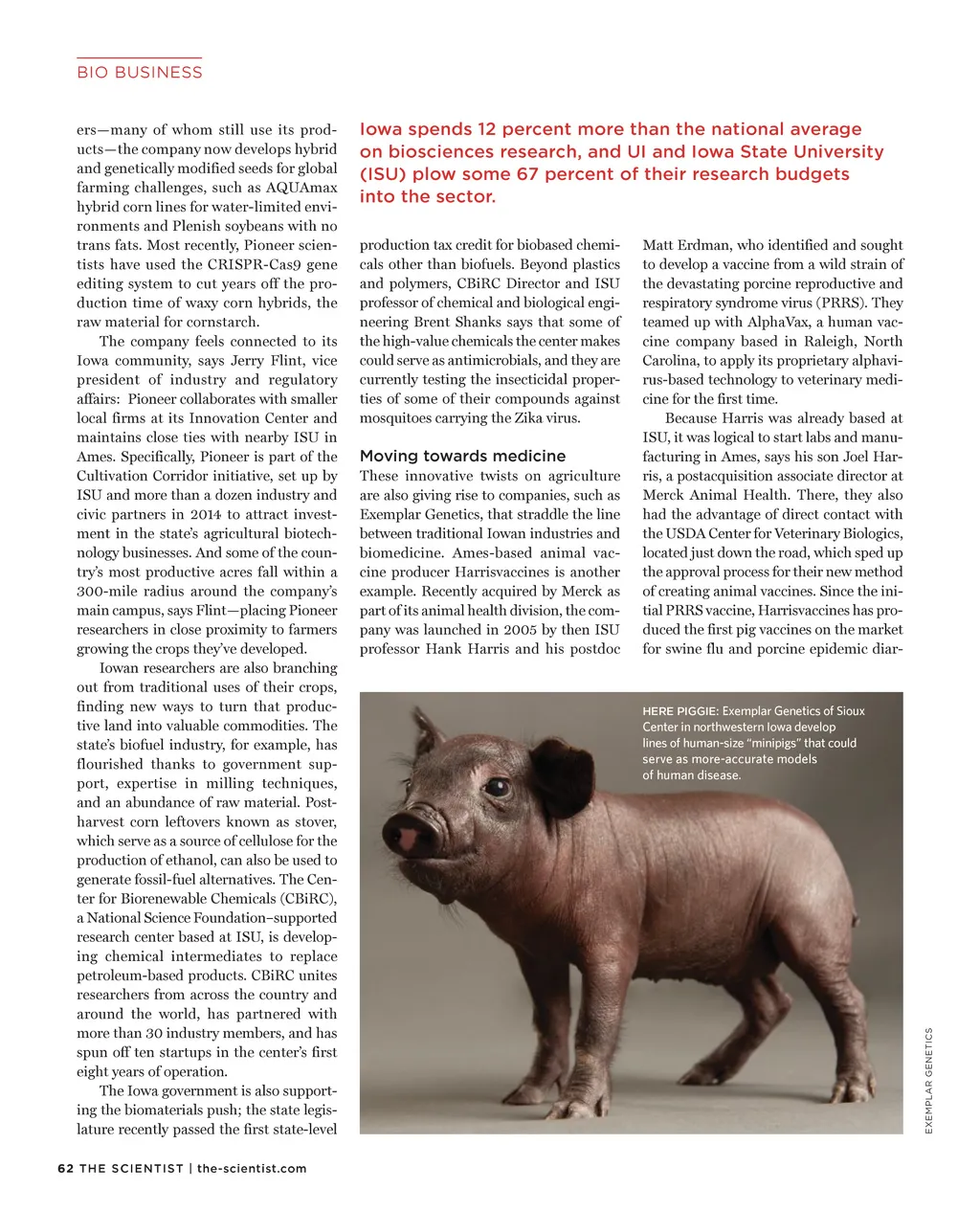 BIO BUSINESS

ers—many of whom still use its products—the company now develops hybrid and genetically modified seeds for global farming challenges, such as AQUAmax hybrid corn lines for water-limited environments and Plenish soybeans with no trans fats. Most recently, Pioneer scientists have used the CRISPR-Cas9 gene editing system to cut years off the production time of waxy corn hybrids, the raw material for cornstarch.

The company feels connected to its Iowa community, says Jerry Flint, vice president of industry and regulatory affairs: Pioneer collaborates with smaller local firms at its Innovation Center and maintains close ties with nearby ISU in Ames. Specifically, Pioneer is part of the Cultivation Corridor initiative, set up by ISU and more than a dozen industry and civic partners in 2014 to attract investment in the state's agricultural biotechnology businesses. And some of the country's most productive acres fall within a 300-mile radius around the company's main campus, says Flint—placing Pioneer researchers in close proximity to farmers growing the crops they've developed.

Iowan researchers are also branching out from traditional uses of their crops, finding new ways to turn that productive land into valuable commodities. The state's biofuel industry, for example, has flourished thanks to government support, expertise in milling techniques, and an abundance of raw material. Postharvest corn leftovers known as stover, which serve as a source of cellulose for the production of ethanol, can also be used to generate fossil-fuel alternatives. The Center for Biorenewable Chemicals (CBiRC), a National Science Foundation–supported research center based at ISU, is developing chemical intermediates to replace petroleum-based products. CBiRC unites researchers from across the country and around the world, has partnered with more than 30 industry members, and has spun off ten startups in the center's first eight years of operation.

The Iowa government is also supporting the biomaterials push; the state legislature recently passed the first state-level

Iowa spends 12 percent more than the national average on biosciences research, and UI and Iowa State University (ISU) plow some 67 percent of their research budgets into the sector.

production tax credit for biobased chemicals other than biofuels. Beyond plastics and polymers, CBiRC Director and ISU professor of chemical and biological engineering Brent Shanks says that some of the high-value chemicals the center makes could serve as antimicrobials, and they are currently testing the insecticidal properties of some of their compounds against mosquitoes carrying the Zika virus.

Moving towards medicine

These innovative twists on agriculture are also giving rise to companies, such as Exemplar Genetics, that straddle the line between traditional Iowan industries and biomedicine. Ames-based animal vaccine producer Harrisvaccines is another example. Recently acquired by Merck as part of its animal health division, the company was launched in 2005 by then ISU professor Hank Harris and his postdoc

Matt Erdman, who identified and sought to develop a vaccine from a wild strain of the devastating porcine reproductive and respiratory syndrome virus (PRRS). They teamed up with AlphaVax, a human vaccine company based in Raleigh, North Carolina, to apply its proprietary alphavirus-based technology to veterinary medicine for the first time.

Because Harris was already based at ISU, it was logical to start labs and manufacturing in Ames, says his son Joel Harris, a postacquisition associate director at Merck Animal Health. There, they also had the advantage of direct contact with the USDA Center for Veterinary Biologics, located just down the road, which sped up the approval process for their new method of creating animal vaccines. Since the initial PRRS vaccine, Harrisvaccines has produced the first pig vaccines on the market for swine flu and porcine epidemic diar-

HERE PIGGIE: Exemplar Genetics of Sioux Center in northwestern Iowa develop lines of human-size "minipigs" that could serve as more-accurate models of human disease.

EXEMPLAR GENETICS

62 THE SCIENTIST | the-scientist.com